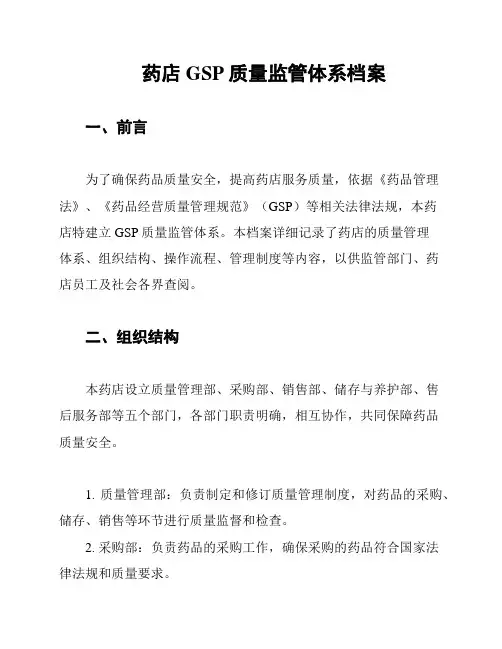 药店 GSP 质量监管体系档案

一、前言

为了确保药品质量安全，提高药店服务质量，依据《药品管理法》、《药品经营质量管理规范》（GSP）等相关法律法规，本药店特建立 GSP 质量监管体系。本档案详细记录了药店的质量管理体系、组织结构、操作流程、管理制度等内容，以供监管部门、药店员工及社会各界查阅。

二、组织结构

本药店设立质量管理部、采购部、销售部、储存与养护部、售后服务部等五个部门，各部门职责明确，相互协作，共同保障药品质量安全。

1. 质量管理部：负责制定和修订质量管理制度，对药品的采购、储存、销售等环节进行质量监督和检查。

2. 采购部：负责药品的采购工作，确保采购的药品符合国家法律法规和质量要求。